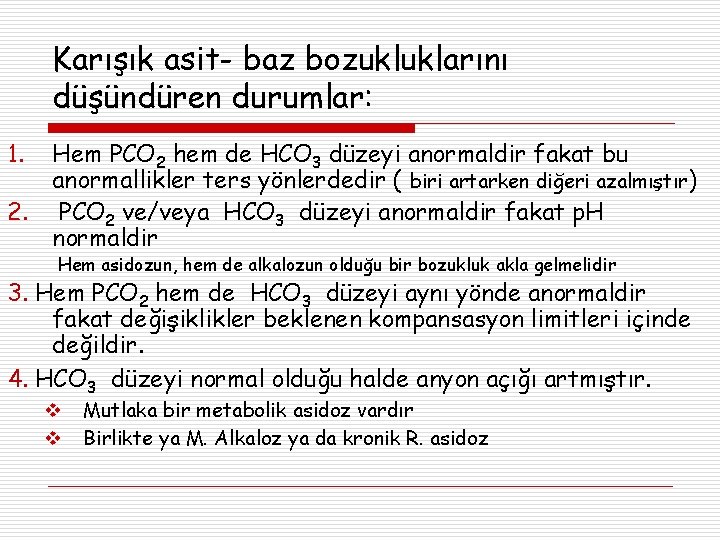 Karışık asit- baz bozukluklarını düşündüren durumlar:

1. Hem $PCO_2$ hem de $HCO_3$ düzeyi anormaldir fakat bu anormallikler ters yönlerdedir ( biri artarken diğeri azalmıştır)

2. $PCO_2$ ve/veya $HCO_3$ düzeyi anormaldir fakat pH normaldir

Hem asidozun, hem de alkalozun olduğu bir bozukluk akla gelmelidir

3. Hem $PCO_2$ hem de $HCO_3$ düzeyi aynı yönde anormaldir fakat değişiklikler beklenen kompansasyon limitleri içinde değildir.

4. $HCO_3$ düzeyi normal olduğu halde anyon açığı artmıştır.

❖ Mutlaka bir metabolik asidoz vardır

❖ Birlikte ya M. Alkaloz ya da kronik R. asidoz